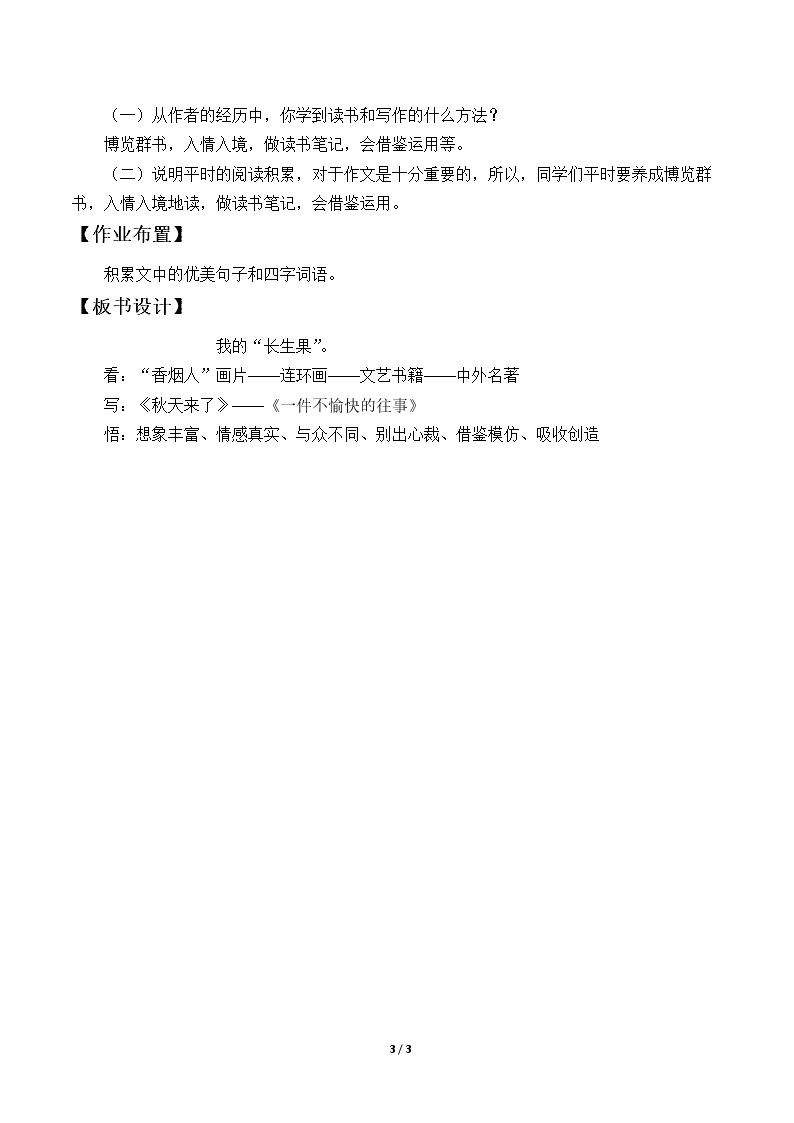 （一）从作者的经历中，你学到读书和写作的什么方法？

博览群书，入情入境，做读书笔记，会借鉴运用等。

（二）说明平时的阅读积累，对于作文是十分重要的，所以，同学们平时要养成博览群书，入情入境地读，做读书笔记，会借鉴运用。

【作业布置】

积累文中的优美句子和四字词语。

【板书设计】

我的“长生果”。

看：“香烟人”画片——连环画——文艺书籍——中外名著

写：《秋天来了》——《一件不愉快的往事》

悟：想象丰富、情感真实、与众不同、别出心裁、借鉴模仿、吸收创造

3 / 3